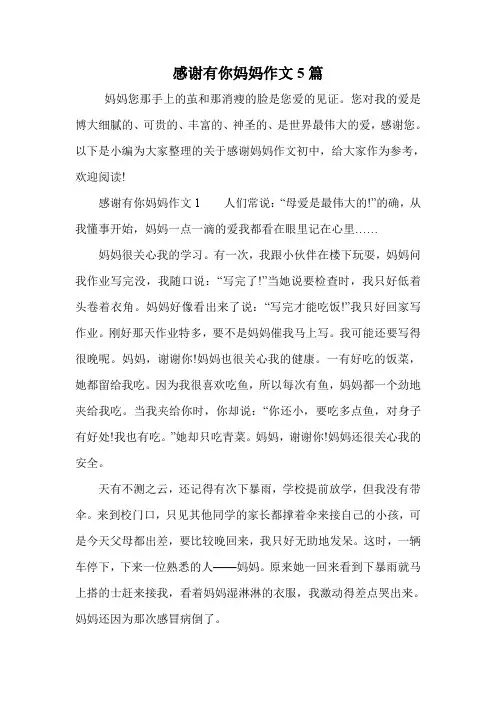 感谢有你妈妈作文 5 篇

妈妈您那手上的茧和那消瘦的脸是您爱的见证。您对我的爱是博大细腻的、可贵的、丰富的、神圣的、是世界最伟大的爱，感谢您。以下是小编为大家整理的关于感谢妈妈作文初中，给大家作为参考，欢迎阅读!

感谢有你妈妈作文 1　　人们常说：“母爱是最伟大的!”的确，从我懂事开始，妈妈一点一滴的爱我都看在眼里记在心里……

妈妈很关心我的学习。有一次，我跟小伙伴在楼下玩耍，妈妈问我作业写完没，我随口说：“写完了!”当她说要检查时，我只好低着头卷着衣角。妈妈好像看出来了说：“写完才能吃饭!”我只好回家写作业。刚好那天作业特多，要不是妈妈催我马上写。我可能还要写得很晚呢。妈妈，谢谢你!妈妈也很关心我的健康。一有好吃的饭菜，她都留给我吃。因为我很喜欢吃鱼，所以每次有鱼，妈妈都一个劲地夹给我吃。当我夹给你时，你却说：“你还小，要吃多点鱼，对身子有好处!我也有吃。”她却只吃青菜。妈妈，谢谢你!妈妈还很关心我的安全。

天有不测之云，还记得有次下暴雨，学校提前放学，但我没有带伞。来到校门口，只见其他同学的家长都撑着伞来接自己的小孩，可是今天父母都出差，要比较晚回来，我只好无助地发呆。这时，一辆车停下，下来一位熟悉的人——妈妈。原来她一回来看到下暴雨就马上搭的士赶来接我，看着妈妈湿淋淋的衣服，我激动得差点哭出来。妈妈还因为那次感冒病倒了。